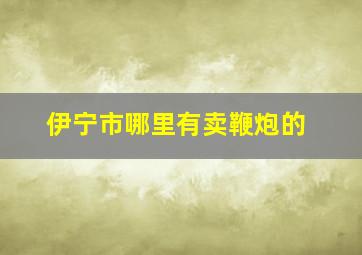 伊宁市哪里有卖鞭炮的